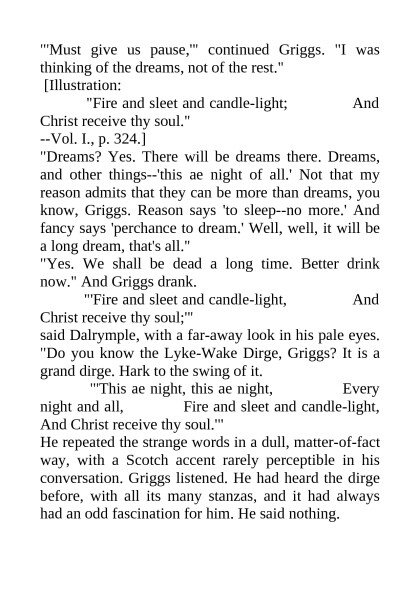 "'Must give us pause,'" continued Griggs. "I was thinking of the dreams, not of the rest."

[Illustration:

"Fire and sleet and candle-light; And Christ receive thy soul."

--Vol. I., p. 324.]

"Dreams? Yes. There will be dreams there. Dreams, and other things--'this ae night of all.' Not that my reason admits that they can be more than dreams, you know, Griggs. Reason says 'to sleep--no more.' And fancy says 'perchance to dream.' Well, well, it will be a long dream, that's all."

"Yes. We shall be dead a long time. Better drink now." And Griggs drank.

"'Fire and sleet and candle-light, And Christ receive thy soul;'"

said Dalrymple, with a far-away look in his pale eyes. "Do you know the Lyke-Wake Dirge, Griggs? It is a grand dirge. Hark to the swing of it.

"'This ae night, this ae night, Every night and all, Fire and sleet and candle-light, And Christ receive thy soul.'"

He repeated the strange words in a dull, matter-of-fact way, with a Scotch accent rarely perceptible in his conversation. Griggs listened. He had heard the dirge before, with all its many stanzas, and it had always had an odd fascination for him. He said nothing.